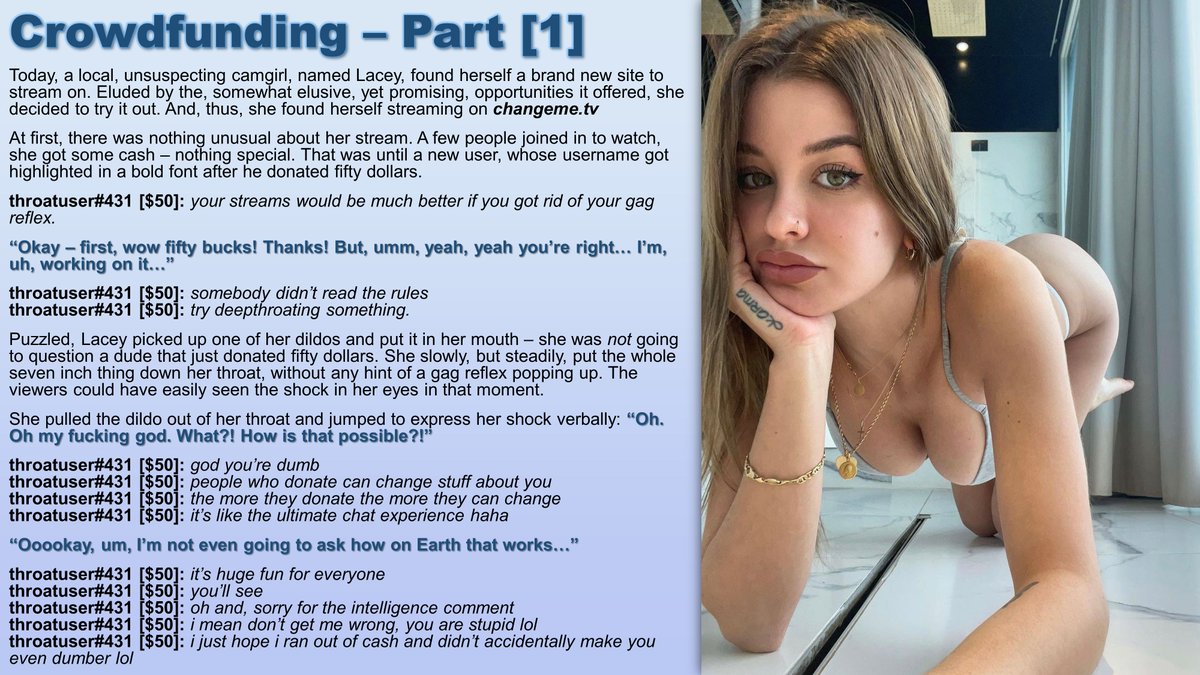 Crowdfunding – Part [1]

Today, a local, unsuspecting camgirl, named Lacey, found herself a brand new site to stream on. Eluded by the, somewhat elusive, yet promising, opportunities it offered, she decided to try it out. And, thus, she found herself streaming on changeme.tv

At first, there was nothing unusual about her stream. A few people joined in to watch, she got some cash – nothing special. That was until a new user, whose username got highlighted in a bold font after he donated fifty dollars.

throatuser#431 [$50]: your streams would be much better if you got rid of your gag reflex.

"Okay – first, wow fifty bucks! Thanks! But, umm, yeah, yeah you're right… I'm, uh, working on it…"

throatuser#431 [$50]: somebody didn't read the rules
throatuser#431 [$50]: try deepthroating something.

Puzzled, Lacey picked up one of her dildos and put it in her mouth – she was not going to question a dude that just donated fifty dollars. She slowly, but steadily, put the whole seven inch thing down her throat, without any hint of a gag reflex popping up. The viewers could have easily seen the shock in her eyes in that moment.

She pulled the dildo out of her throat and jumped to express her shock verbally: "Oh. Oh my fucking god. What?! How is that possible?!"

throatuser#431 [$50]: god you're dumb
throatuser#431 [$50]: people who donate can change stuff about you
throatuser#431 [$50]: the more they donate the more they can change
throatuser#431 [$50]: it's like the ultimate chat experience haha

"Ooookay, um, I'm not even going to ask how on Earth that works…"

throatuser#431 [$50]: it's huge fun for everyone
throatuser#431 [$50]: you'll see
throatuser#431 [$50]: oh and, sorry for the intelligence comment
throatuser#431 [$50]: i mean don't get me wrong, you are stupid lol
throatuser#431 [$50]: i just hope i ran out of cash and didn't accidentally make you even dumber lol